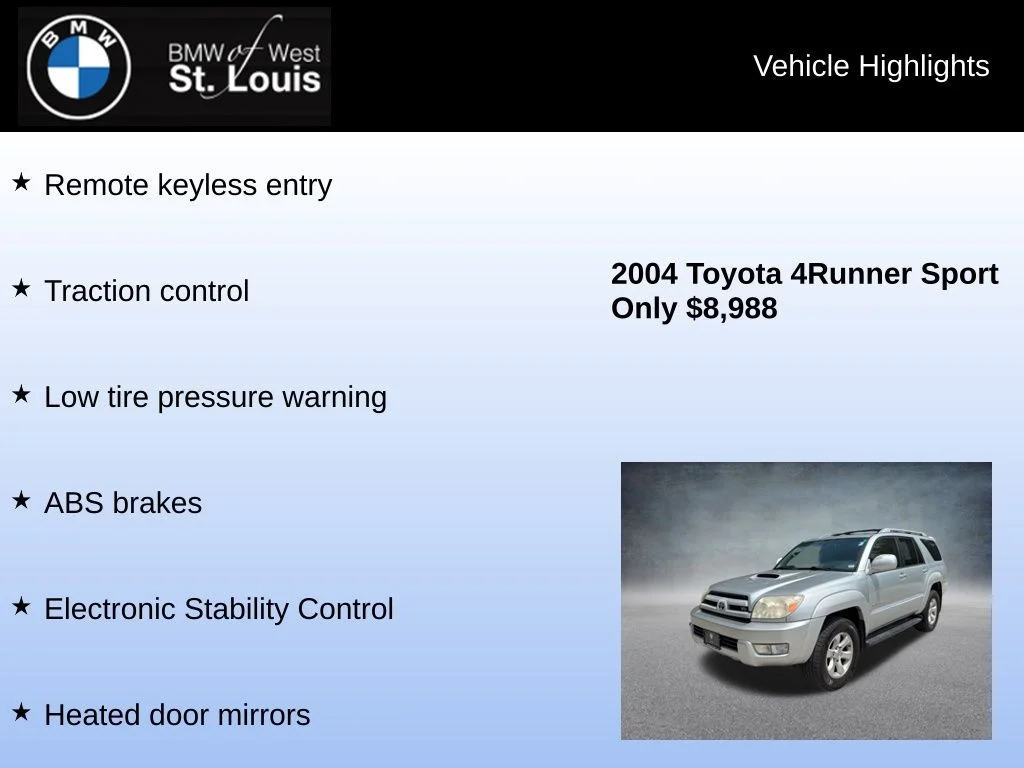 BMW

BMW of West St. Louis

Vehicle Highlights

★ Remote keyless entry

★ Traction control

★ Low tire pressure warning

★ ABS brakes

★ Electronic Stability Control

★ Heated door mirrors

2004 Toyota 4Runner Sport
Only $8,988